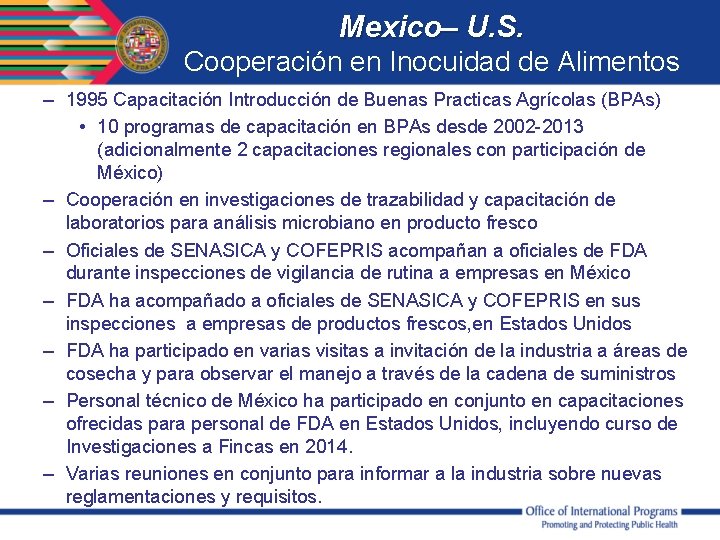 Mexico– U.S.
Cooperación en Inocuidad de Alimentos

– 1995 Capacitación Introducción de Buenas Practicas Agrícolas (BPAs)
• 10 programas de capacitación en BPAs desde 2002-2013 (adicionalmente 2 capacitaciones regionales con participación de México)
– Cooperación en investigaciones de trazabilidad y capacitación de laboratorios para análisis microbiano en producto fresco
– Oficiales de SENASICA y COFEPRIS acompañan a oficiales de FDA durante inspecciones de vigilancia de rutina a empresas en México
– FDA ha acompañado a oficiales de SENASICA y COFEPRIS en sus inspecciones a empresas de productos frescos,en Estados Unidos
– FDA ha participado en varias visitas a invitación de la industria a áreas de cosecha y para observar el manejo a través de la cadena de suministros
– Personal técnico de México ha participado en conjunto en capacitaciones ofrecidas para personal de FDA en Estados Unidos, incluyendo curso de Investigaciones a Fincas en 2014.
– Varias reuniones en conjunto para informar a la industria sobre nuevas reglamentaciones y requisitos.

Office of International Programs
Promoting and Protecting Public Health